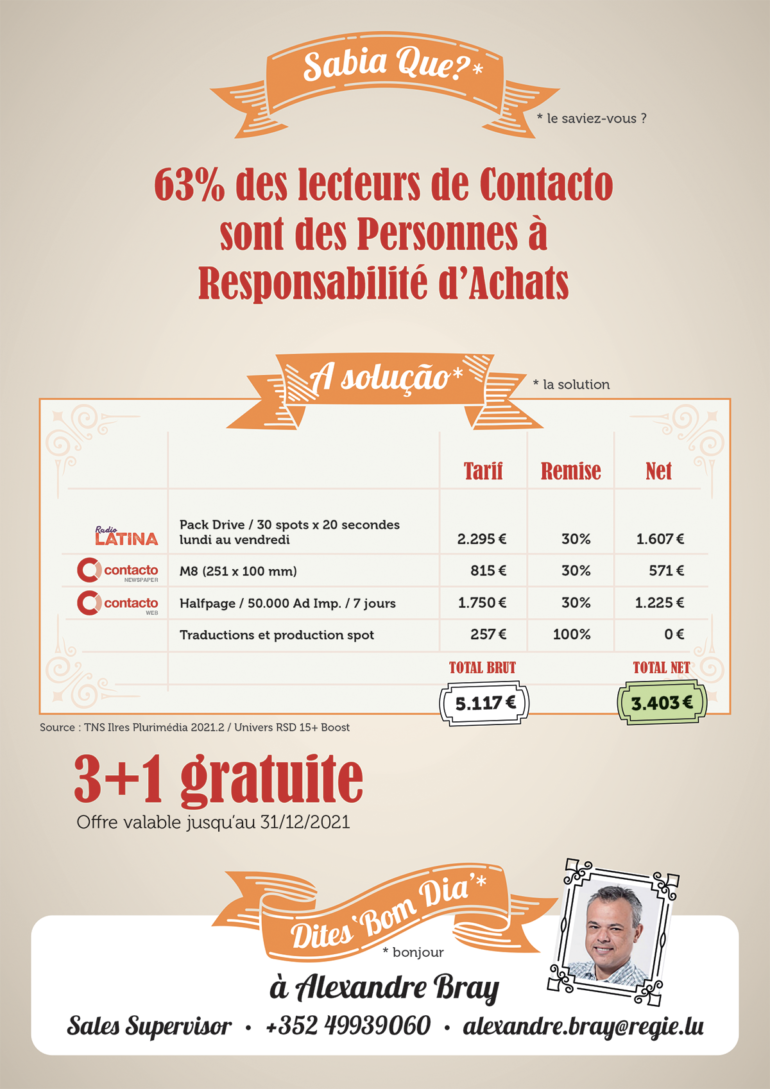 Sabia Que?*

* le saviez-vous ?

63% des lecteurs de Contacto sont des Personnes à Responsabilité d'Achats

A solução*

* la solution

| | | Tarif | Remise | Net |
|---|---|---|---|---|
| Radio LATINA | Pack Drive / 30 spots x 20 secondes lundi au vendredi | 2.295 € | 30% | 1.607 € |
| contacto NEWSPAPER | M8 (251 x 100 mm) | 815 € | 30% | 571 € |
| contacto WEB | Halfpage / 50.000 Ad Imp. / 7 jours | 1.750 € | 30% | 1.225 € |
| | Traductions et production spot | 257 € | 100% | 0 € |
| | | TOTAL BRUT | | TOTAL NET |
| | | 5.117 € | | 3.403 € |

Source : TNS Ilres Plurimédia 2021.2 / Univers RSD 15+ Boost

3+1 gratuite

Offre valable jusqu'au 31/12/2021

Dites 'Bom Dia'*

* bonjour

à Alexandre Bray

Sales Supervisor • +352 49939060 • alexandre.bray@regie.lu